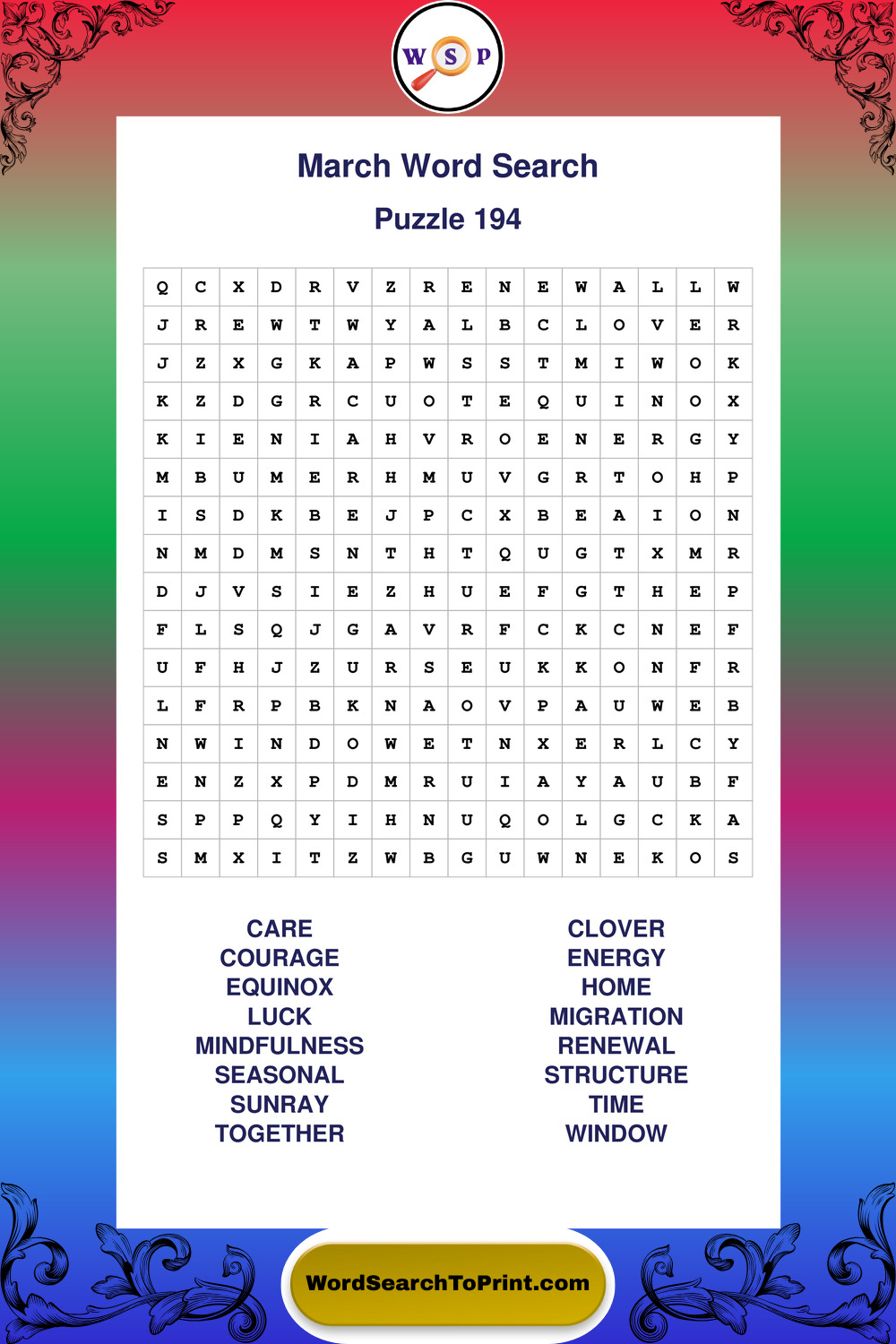 W S P

March Word Search

Puzzle 194

| Q | C | X | D | R | V | Z | R | E | N | E | W | A | L | L | W |
|---|---|---|---|---|---|---|---|---|---|---|---|---|---|---|---|
| J | R | E | W | T | W | Y | A | L | B | C | L | O | V | E | R |
| J | Z | X | G | K | A | P | W | S | S | T | M | I | W | O | K |
| K | Z | D | G | R | C | U | O | T | E | Q | U | I | N | O | X |
| K | I | E | N | I | A | H | V | R | O | E | N | E | R | G | Y |
| M | B | U | M | E | R | H | M | U | V | G | R | T | O | H | P |
| I | S | D | K | B | E | J | P | C | X | B | E | A | I | O | N |
| N | M | D | M | S | N | T | H | T | Q | U | G | T | X | M | R |
| D | J | V | S | I | E | Z | H | U | E | F | G | T | H | E | P |
| F | L | S | Q | J | G | A | V | R | F | C | K | C | N | E | F |
| U | F | H | J | Z | U | R | S | E | U | K | K | O | N | F | R |
| L | F | R | P | B | K | N | A | O | V | P | A | U | W | E | B |
| N | W | I | N | D | O | W | E | T | N | X | E | R | L | C | Y |
| E | N | Z | X | P | D | M | R | U | I | A | Y | A | U | B | F |
| S | P | P | Q | Y | I | H | N | U | Q | O | L | G | C | K | A |
| S | M | X | I | T | Z | W | B | G | U | W | N | E | K | O | S |

CARE
COURAGE
EQUINOX
LUCK
MINDFULNESS
SEASONAL
SUNRAY
TOGETHER

CLOVER
ENERGY
HOME
MIGRATION
RENEWAL
STRUCTURE
TIME
WINDOW

WordSearchToPrint.com